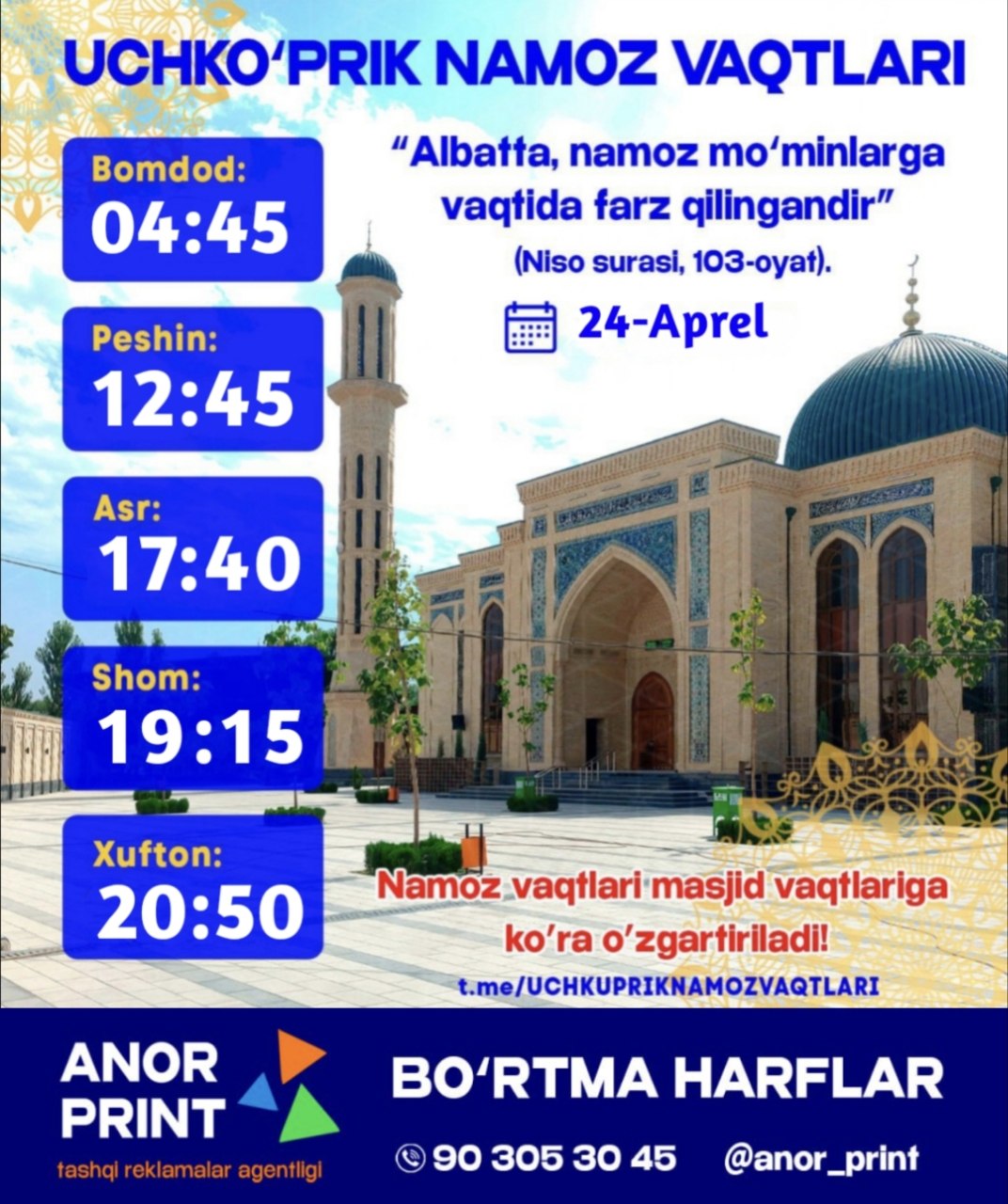 UCHKO'PRIK NAMOZ VAQTLARI

Bomdod:
04:45

Peshin:
12:45

Asr:
17:40

Shom:
19:15

Xufton:
20:50

"Albatta, namoz mo'minlarga vaqtida farz qilingandir"
(Niso surasi, 103-oyat).

24-Aprel

Namoz vaqtlari masjid vaqtlariga ko'ra o'zgartiriladi!

t.me/UCHKUPRIKNAMOZVAQTLARI

ANOR
PRINT
tashqi reklamalar agentligi

BO'RTMA HARFLAR

90 305 30 45 @anor_print